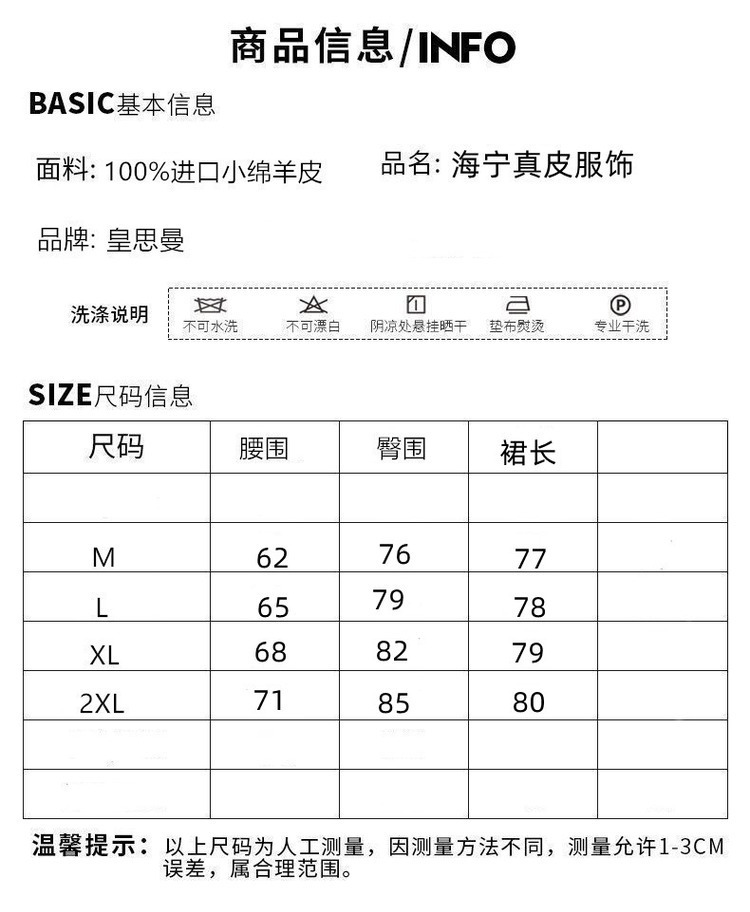 商品信息/INFO

BASIC基本信息

面料: 100%进口小绵羊皮

品名: 海宁真皮服饰

品牌: 皇思曼

洗涤说明 不可水洗 不可漂白 阴凉处悬挂晒干 垫布熨烫 专业干洗

SIZE尺码信息

| 尺码 | 腰围 | 臀围 | 裙长 | |
|---|---|---|---|---|
| | | | | |
| M | 62 | 76 | 77 | |
| L | 65 | 79 | 78 | |
| XL | 68 | 82 | 79 | |
| 2XL | 71 | 85 | 80 | |
| | | | | |
| | | | | |

温馨提示: 以上尺码为人工测量，因测量方法不同，测量允许1-3CM误差，属合理范围。